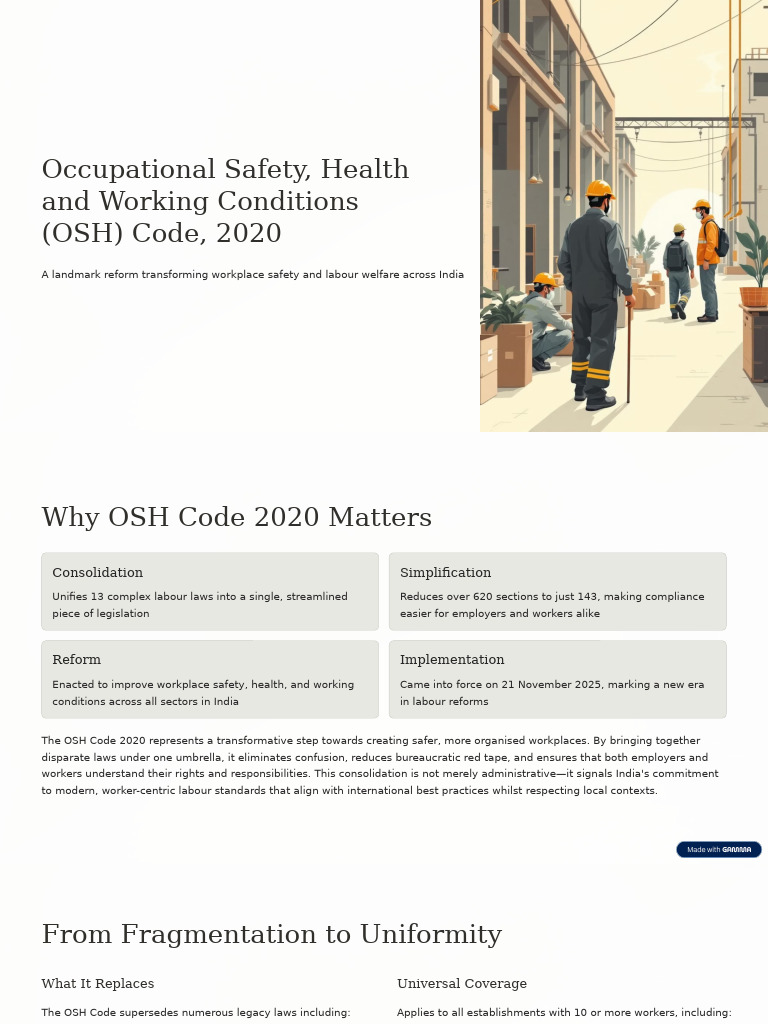 Occupational Safety, Health and Working Conditions (OSH) Code, 2020

A landmark reform transforming workplace safety and labour welfare across India

Why OSH Code 2020 Matters

Consolidation

Unifies 13 complex labour laws into a single, streamlined piece of legislation

Simplification

Reduces over 620 sections to just 143, making compliance easier for employers and workers alike

Reform

Enacted to improve workplace safety, health, and working conditions across all sectors in India

Implementation

Came into force on 21 November 2025, marking a new era in labour reforms

The OSH Code 2020 represents a transformative step towards creating safer, more organised workplaces. By bringing together disparate laws under one umbrella, it eliminates confusion, reduces bureaucratic red tape, and ensures that both employers and workers understand their rights and responsibilities. This consolidation is not merely administrative—it signals India's commitment to modern, worker-centric labour standards that align with international best practices whilst respecting local contexts.

Made with GAMMA

From Fragmentation to Uniformity

What It Replaces

The OSH Code supersedes numerous legacy laws including:

Universal Coverage

Applies to all establishments with 10 or more workers, including: